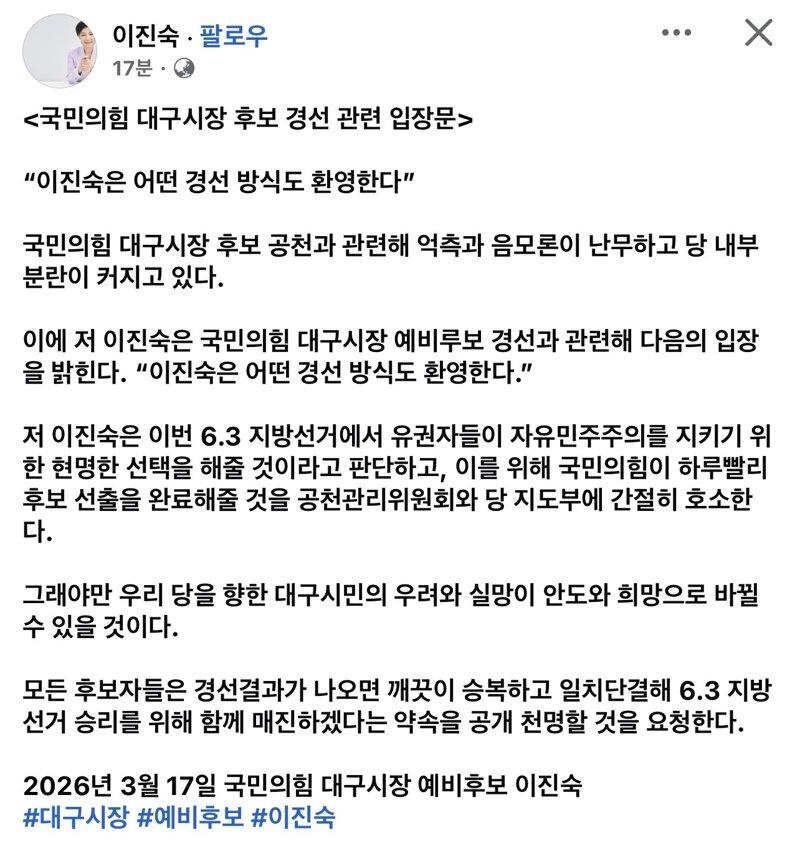 이진숙 · 팔로우
17분 ·

<국민의힘 대구시장 후보 경선 관련 입장문>

“이진숙은 어떤 경선 방식도 환영한다”

국민의힘 대구시장 후보 공천과 관련해 억측과 음모론이 난무하고 당 내부 분란이 커지고 있다.

이에 저 이진숙은 국민의힘 대구시장 예비루보 경선과 관련해 다음의 입장을 밝힌다. “이진숙은 어떤 경선 방식도 환영한다.”

저 이진숙은 이번 6.3 지방선거에서 유권자들이 자유민주주의를 지키기 위한 현명한 선택을 해줄 것이라고 판단하고, 이를 위해 국민의힘이 하루빨리 후보 선출을 완료해줄 것을 공천관리위원회와 당 지도부에 간절히 호소한다.

그래야만 우리 당을 향한 대구시민의 우려와 실망이 안도와 희망으로 바뀔 수 있을 것이다.

모든 후보자들은 경선결과가 나오면 깨끗이 승복하고 일치단결해 6.3 지방선거 승리를 위해 함께 매진하겠다는 약속을 공개 천명할 것을 요청한다.

2026년 3월 17일 국민의힘 대구시장 예비후보 이진숙
#대구시장 #예비후보 #이진숙